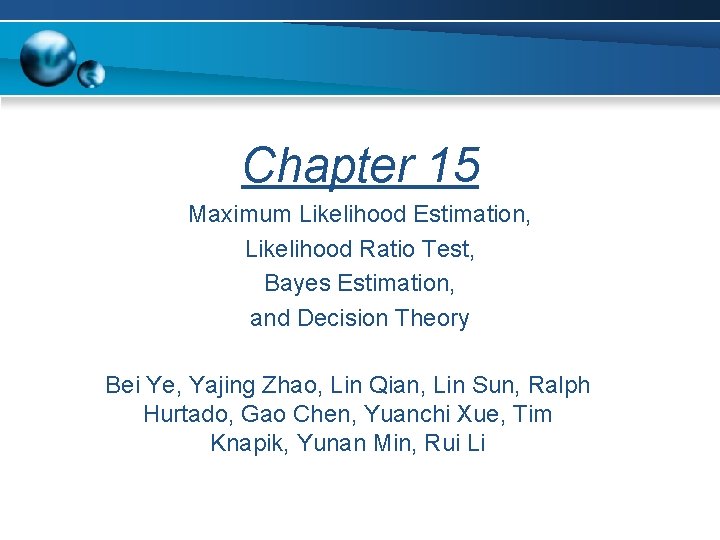 Chapter 15

Maximum Likelihood Estimation,
Likelihood Ratio Test,
Bayes Estimation,
and Decision Theory

Bei Ye, Yajing Zhao, Lin Qian, Lin Sun, Ralph Hurtado, Gao Chen, Yuanchi Xue, Tim Knapik, Yunan Min, Rui Li